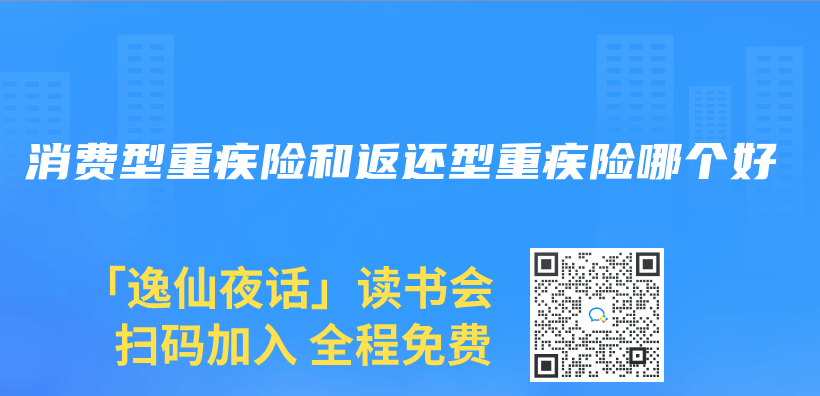 消费型重疾险和返还型重疾险哪个好

「逸仙夜话」读书会
扫码加入 全程免费